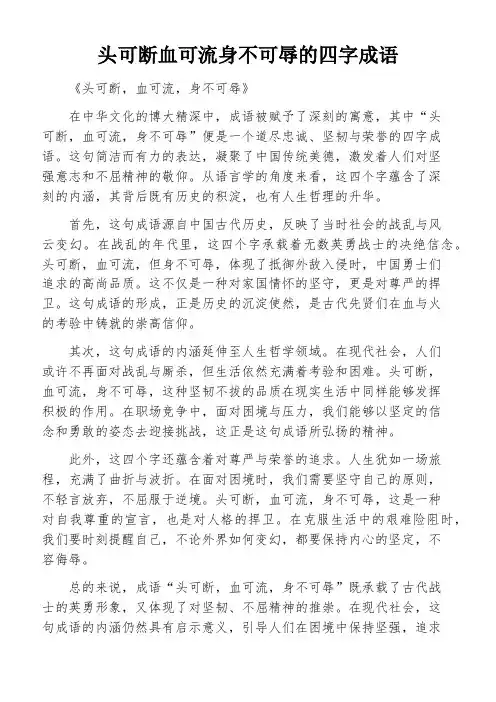 头可断血可流身不可辱的四字成语

《头可断，血可流，身不可辱》

在中华文化的博大精深中，成语被赋予了深刻的寓意，其中“头可断，血可流，身不可辱”便是一个道尽忠诚、坚韧与荣誉的四字成语。这句简洁而有力的表达，凝聚了中国传统美德，激发着人们对坚强意志和不屈精神的敬仰。从语言学的角度来看，这四个字蕴含了深刻的内涵，其背后既有历史的积淀，也有人生哲理的升华。

首先，这句成语源自中国古代历史，反映了当时社会的战乱与风云变幻。在战乱的年代里，这四个字承载着无数英勇战士的决绝信念。头可断，血可流，但身不可辱，体现了抵御外敌入侵时，中国勇士们追求的高尚品质。这不仅是一种对家国情怀的坚守，更是对尊严的捍卫。这句成语的形成，正是历史的沉淀使然，是古代先贤们在血与火的考验中铸就的崇高信仰。

其次，这句成语的内涵延伸至人生哲学领域。在现代社会，人们或许不再面对战乱与厮杀，但生活依然充满着考验和困难。头可断，血可流，身不可辱，这种坚韧不拔的品质在现实生活中同样能够发挥积极的作用。在职场竞争中，面对困境与压力，我们能够以坚定的信念和勇敢的姿态去迎接挑战，这正是这句成语所弘扬的精神。

此外，这四个字还蕴含着对尊严与荣誉的追求。人生犹如一场旅程，充满了曲折与波折。在面对困境时，我们需要坚守自己的原则，不轻言放弃，不屈服于逆境。头可断，血可流，身不可辱，这是一种对自我尊重的宣言，也是对人格的捍卫。在克服生活中的艰难险阻时，我们要时刻提醒自己，不论外界如何变幻，都要保持内心的坚定，不容侮辱。

总的来说，成语“头可断，血可流，身不可辱”既承载了古代战士的英勇形象，又体现了对坚韧、不屈精神的推崇。在现代社会，这句成语的内涵仍然具有启示意义，引导人们在困境中保持坚强，追求